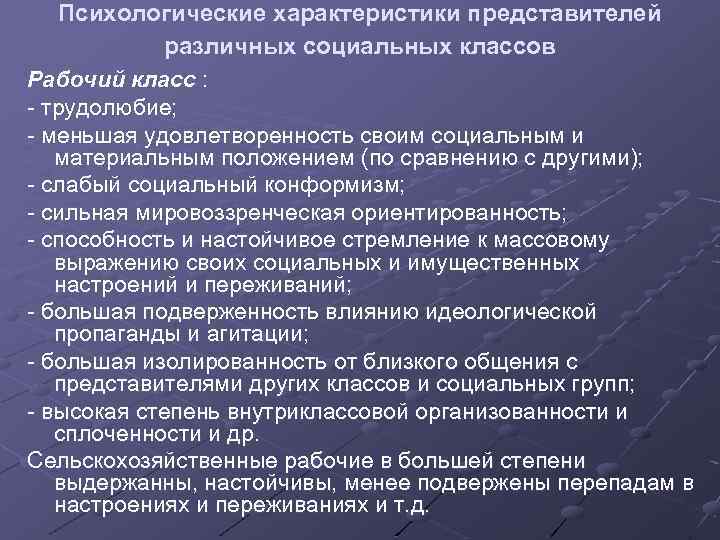 Психологические характеристики представителей различных социальных классов

Рабочий класс :

- трудолюбие;

- меньшая удовлетворенность своим социальным и материальным положением (по сравнению с другими);

- слабый социальный конформизм;

- сильная мировоззренческая ориентированность;

- способность и настойчивое стремление к массовому выражению своих социальных и имущественных настроений и переживаний;

- большая подверженность влиянию идеологической пропаганды и агитации;

- большая изолированность от близкого общения с представителями других классов и социальных групп;

- высокая степень внутриклассовой организованности и сплоченности и др.

Сельскохозяйственные рабочие в большей степени выдержанны, настойчивы, менее подвержены перепадам в настроениях и переживаниях и т.д.